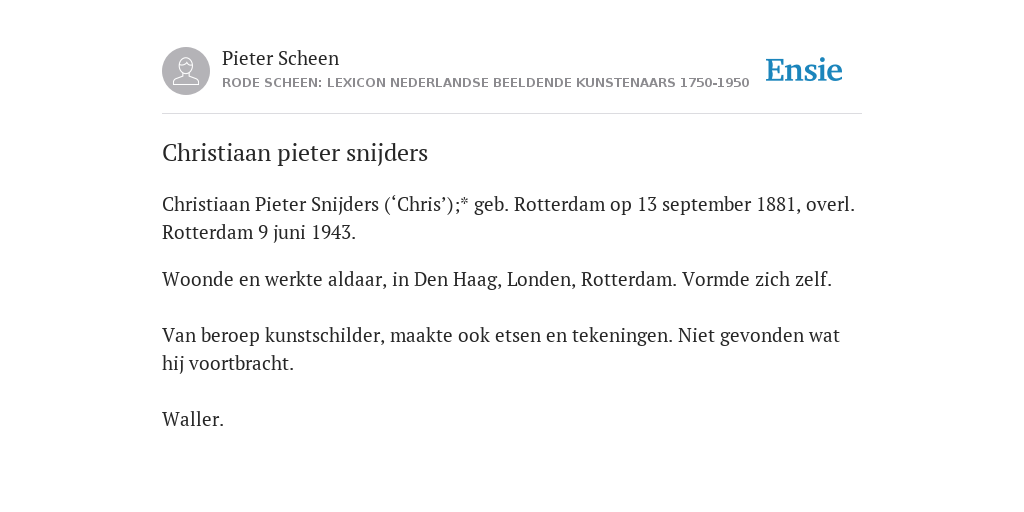 Pieter Scheen
RODE SCHEEN: LEXICON NEDERLANDSE BEELDENDE KUNSTENAARS 1750-1950

Ensie

Christiaan pieter snijders

Christiaan Pieter Snijders (‘Chris’);* geb. Rotterdam op 13 september 1881, overl. Rotterdam 9 juni 1943.

Woonde en werkte aldaar, in Den Haag, Londen, Rotterdam. Vormde zich zelf.

Van beroep kunstschilder, maakte ook etsen en tekeningen. Niet gevonden wat hij voortbracht.

Waller.